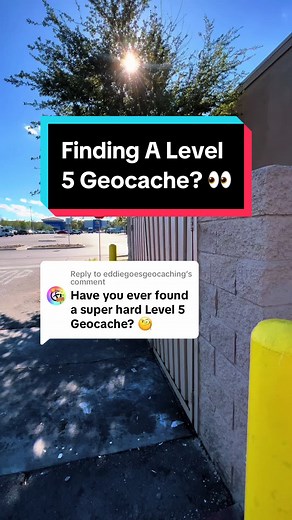 Finding A Level 5 Geocache? 👀

Reply to eddiegoesgeocaching's comment
Have you ever found a super hard Level 5 Geocache? 🧐